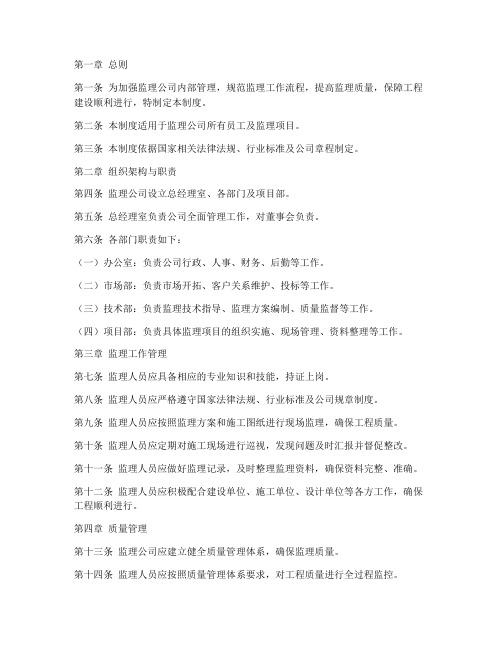 第一章 总则

第一条 为加强监理公司内部管理，规范监理工作流程，提高监理质量，保障工程建设顺利进行，特制定本制度。

第二条 本制度适用于监理公司所有员工及监理项目。

第三条 本制度依据国家相关法律法规、行业标准及公司章程制定。

第二章 组织架构与职责

第四条 监理公司设立总经理室、各部门及项目部。

第五条 总经理室负责公司全面管理工作，对董事会负责。

第六条 各部门职责如下：

（一）办公室：负责公司行政、人事、财务、后勤等工作。

（二）市场部：负责市场开拓、客户关系维护、投标等工作。

（三）技术部：负责监理技术指导、监理方案编制、质量监督等工作。

（四）项目部：负责具体监理项目的组织实施、现场管理、资料整理等工作。

第三章 监理工作管理

第七条 监理人员应具备相应的专业知识和技能，持证上岗。

第八条 监理人员应严格遵守国家法律法规、行业标准及公司规章制度。

第九条 监理人员应按照监理方案和施工图纸进行现场监理，确保工程质量。

第十条 监理人员应定期对施工现场进行巡视，发现问题及时汇报并督促整改。

第十一条 监理人员应做好监理记录，及时整理监理资料，确保资料完整、准确。

第十二条 监理人员应积极配合建设单位、施工单位、设计单位等各方工作，确保工程顺利进行。

第四章 质量管理

第十三条 监理公司应建立健全质量管理体系，确保监理质量。

第十四条 监理人员应按照质量管理体系要求，对工程质量进行全过程监控。